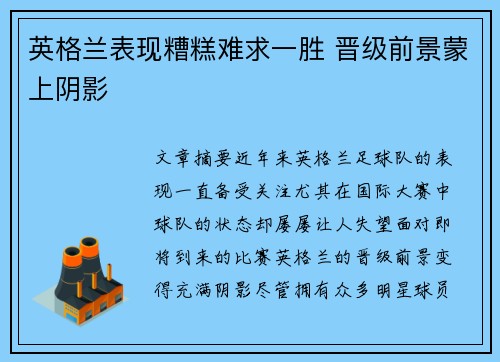 英格兰表现糟糕难求一胜 晋级前景蒙上阴影

文章摘要近年来英格兰足球队的表现一直备受关注尤其在国际大赛中球队的状态却屡屡让人失望面对即将到来的比赛英格兰的晋级前景变得充满阴影尽管拥有众多明星球员